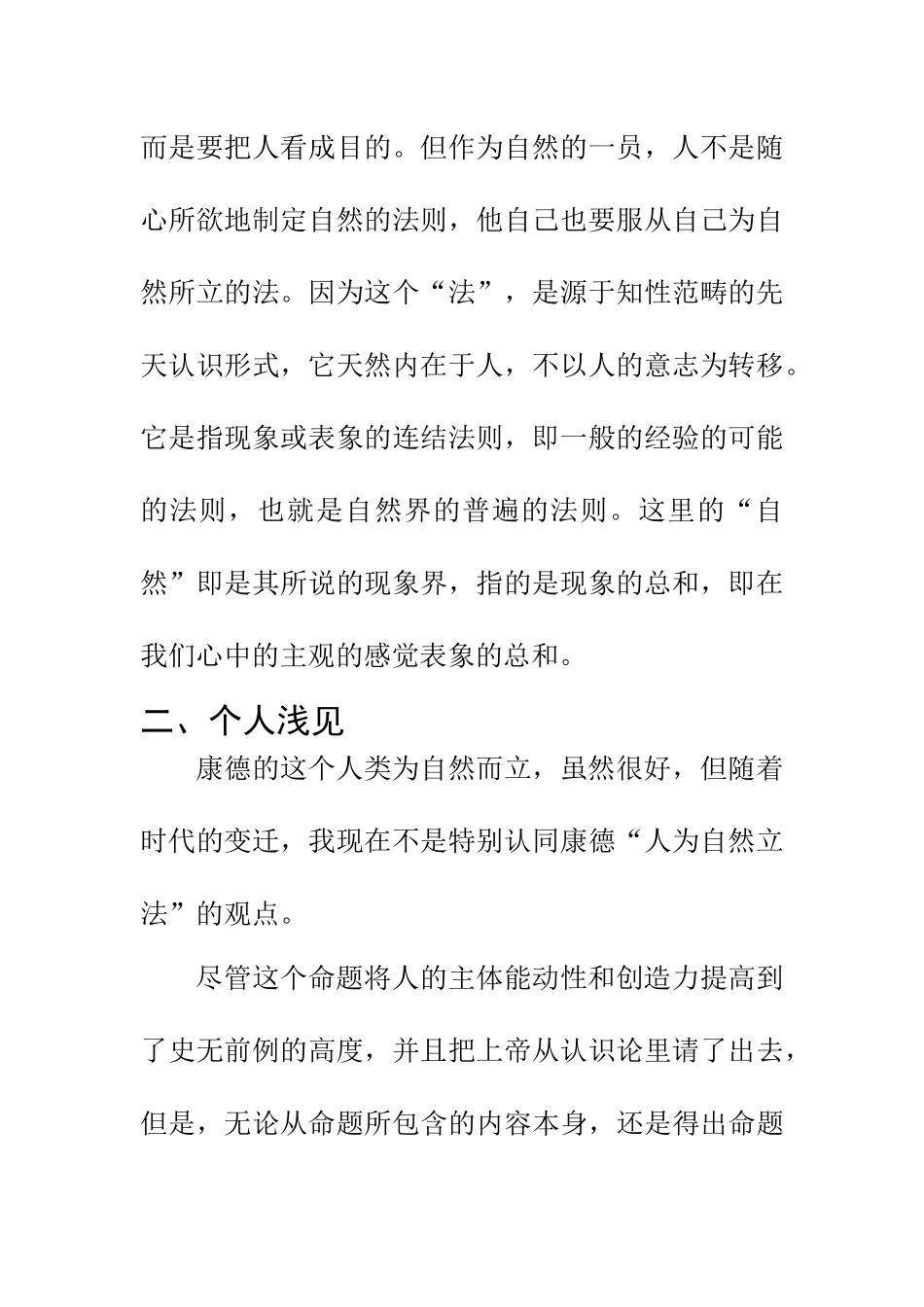 而是要把人看成目的。但作为自然的一员，人不是随心所欲地制定自然的法则，他自己也要服从自己为自然所立的法。因为这个“法”，是源于知性范畴的先天认识形式，它天然内在于人，不以人的意志为转移。它是指现象或表象的连结法则，即一般的经验的可能的法则，也就是自然界的普遍的法则。这里的“自然”即是其所说的现象界，指的是现象的总和，即在我们心中的主观的感觉表象的总和。

二、个人浅见

康德的这个人类为自然而立，虽然很好，但随着时代的变迁，我现在不是特别认同康德“人为自然立法”的观点。

尽管这个命题将人的主体能动性和创造力提高到了史无前例的高度，并且把上帝从认识论里请了出去，但是，无论从命题所包含的内容本身，还是得出命题